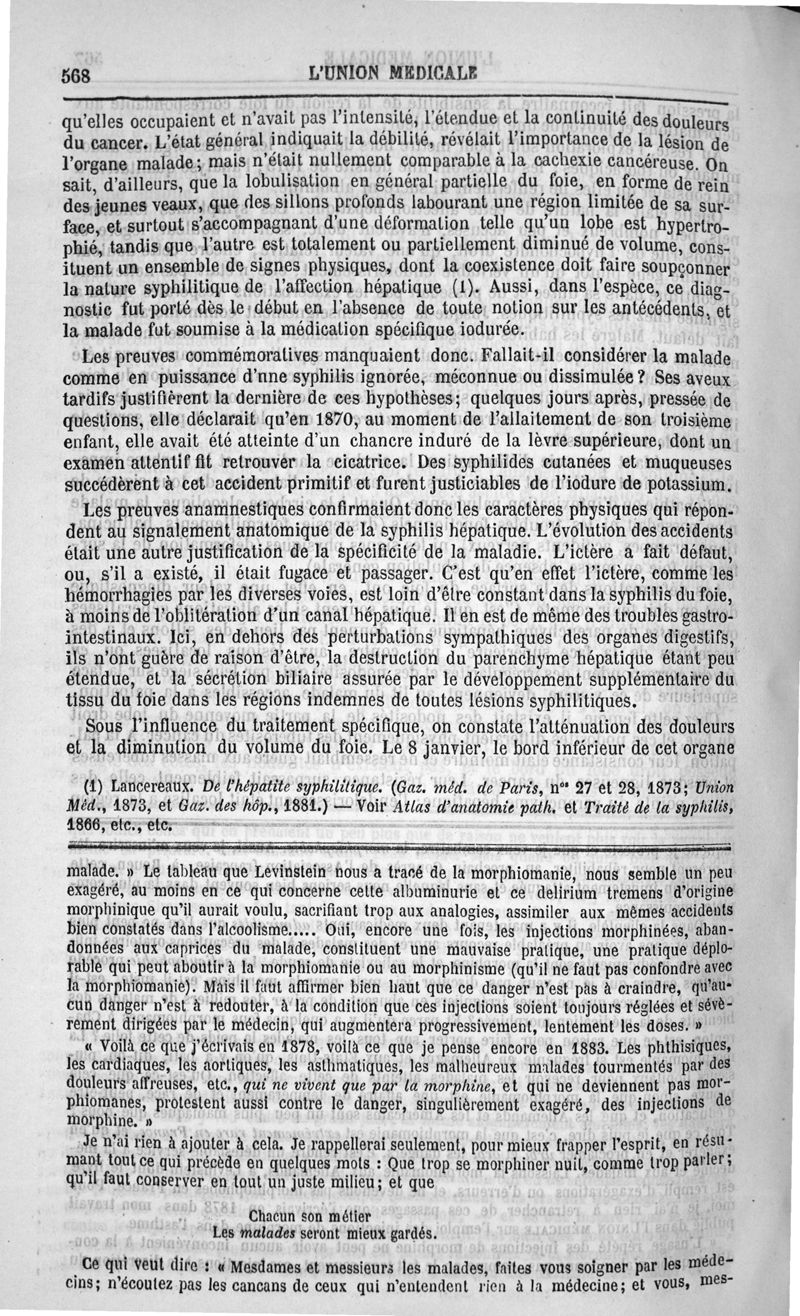 568 L'UNION MÉDICALE

qu'elles occupaient et n'avait pas l'intensité, l'étendue et la continuité des douleurs du cancer. L'état général indiquait la débilité, révélait l'importance de la lésion de l'organe malade; mais n'était nullement comparable à la cachexie cancéreuse. On sait, d'ailleurs, que la lobulisation en général partielle du foie, en forme de rein des jeunes veaux, que des sillons profonds labourant une région limitée de sa surface, et surtout s'accompagnant d'une déformation telle qu'un lobe est hypertrophié, tandis que l'autre est totalement ou partiellement diminué de volume, constituent un ensemble de signes physiques, dont la coexistence doit faire soupçonner la nature syphilitique de l'affection hépatique (1). Aussi, dans l'espèce, ce diagnostic fut porté dès le début en l'absence de toute notion sur les antécédents, et la malade fut soumise à la médication spécifique iodurée.

Les preuves commémoratives manquaient donc. Fallait-il considérer la malade comme en puissance d'une syphilis ignorée, méconnue ou dissimulée? Ses aveux tardifs justifièrent la dernière de ces hypothèses; quelques jours après, pressée de questions, elle déclarait qu'en 1870, au moment de l'allaitement de son troisième enfant, elle avait été atteinte d'un chancre induré de la lèvre supérieure, dont un examen attentif fit retrouver la cicatrice. Des syphilides cutanées et muqueuses succédèrent à cet accident primitif et furent justiciables de l'iodure de potassium.

Les preuves anamnestiques confirmaient donc les caractères physiques qui répondent au signalement anatomique de la syphilis hépatique. L'évolution des accidents était une autre justification de la spécificité de la maladie. L'ictère a fait défaut, ou, s'il a existé, il était fugace et passager. C'est qu'en effet l'ictère, comme les hémorrhagies par les diverses voies, est loin d'être constant dans la syphilis du foie, à moins de l'oblitération d'un canal hépatique. Il en est de même des troubles gastro-intestinaux. Ici, en dehors des perturbations sympathiques des organes digestifs, ils n'ont guère de raison d'être, la destruction du parenchyme hépatique étant peu étendue, et la sécrétion biliaire assurée par le développement supplémentaire du tissu du foie dans les régions indemnes de toutes lésions syphilitiques.

Sous l'influence du traitement spécifique, on constate l'atténuation des douleurs et la diminution du volume du foie. Le 8 janvier, le bord inférieur de cet organe

(1) Lancereaux. De l'hépatite syphilitique. (Gaz. méd. de Paris, n$^{os}$ 27 et 28, 1873; Union Méd., 1873, et Gaz. des hôp., 1881.) — Voir Atlas d'anatomie path. et Traité de la syphilis, 1866, etc., etc.

malade. » Le tableau que Levinstein nous a tracé de la morphiomanie, nous semble un peu exagéré, au moins en ce qui concerne cette albuminurie et ce delirium tremens d'origine morphinique qu'il aurait voulu, sacrifiant trop aux analogies, assimiler aux mêmes accidents bien constatés dans l'alcoolisme..... Oui, encore une fois, les injections morphinées, abandonnées aux caprices du malade, constituent une mauvaise pratique, une pratique déplorable qui peut aboutir à la morphiomanie ou au morphinisme (qu'il ne faut pas confondre avec la morphiomanie). Mais il faut affirmer bien haut que ce danger n'est pas à craindre, qu'aucun danger n'est à redouter, à la condition que ces injections soient toujours réglées et sévèrement dirigées par le médecin, qui augmentera progressivement, lentement les doses. »

« Voilà ce que j'écrivais en 1878, voilà ce que je pense encore en 1883. Les phthisiques, les cardiaques, les aortiques, les asthmatiques, les malheureux malades tourmentés par des douleurs affreuses, etc., qui ne vivent que par la morphine, et qui ne deviennent pas morphiomanes, protestent aussi contre le danger, singulièrement exagéré, des injections de morphine. »

Je n'ai rien à ajouter à cela. Je rappellerai seulement, pour mieux frapper l'esprit, en résumant tout ce qui précède en quelques mots : Que trop se morphiner nuit, comme trop parler; qu'il faut conserver en tout un juste milieu; et que

Chacun son métier
Les malades seront mieux gardés.

Ce qui veut dire : « Mesdames et messieurs les malades, faites vous soigner par les médecins; n'écoutez pas les cancans de ceux qui n'entendent rien à la médecine; et vous, mes-